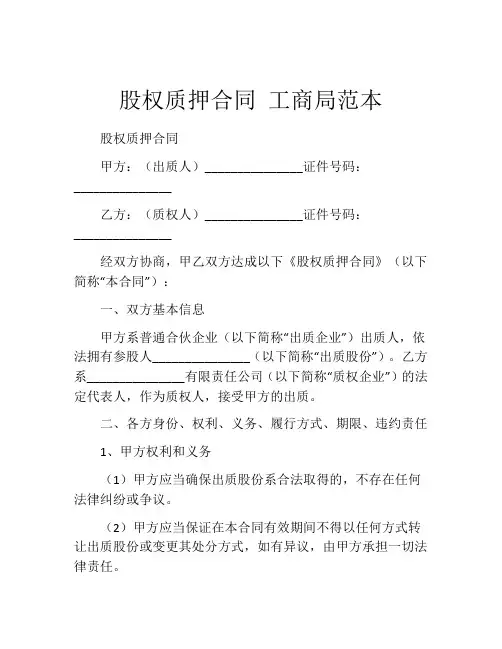 股权质押合同 工商局范本

股权质押合同

甲方：（出质人）______________证件号码：______________

乙方：（质权人）______________证件号码：______________

经双方协商，甲乙双方达成以下《股权质押合同》（以下简称“本合同”）：

一、双方基本信息

甲方系普通合伙企业（以下简称“出质企业”）出质人，依法拥有参股人______________（以下简称“出质股份”）。乙方系______________有限责任公司（以下简称“质权企业”）的法定代表人，作为质权人，接受甲方的出质。

二、各方身份、权利、义务、履行方式、期限、违约责任

1、甲方权利和义务

（1）甲方应当确保出质股份系合法取得的，不存在任何法律纠纷或争议。

（2）甲方应当保证在本合同有效期间不得以任何方式转让出质股份或变更其处分方式，如有异议，由甲方承担一切法律责任。